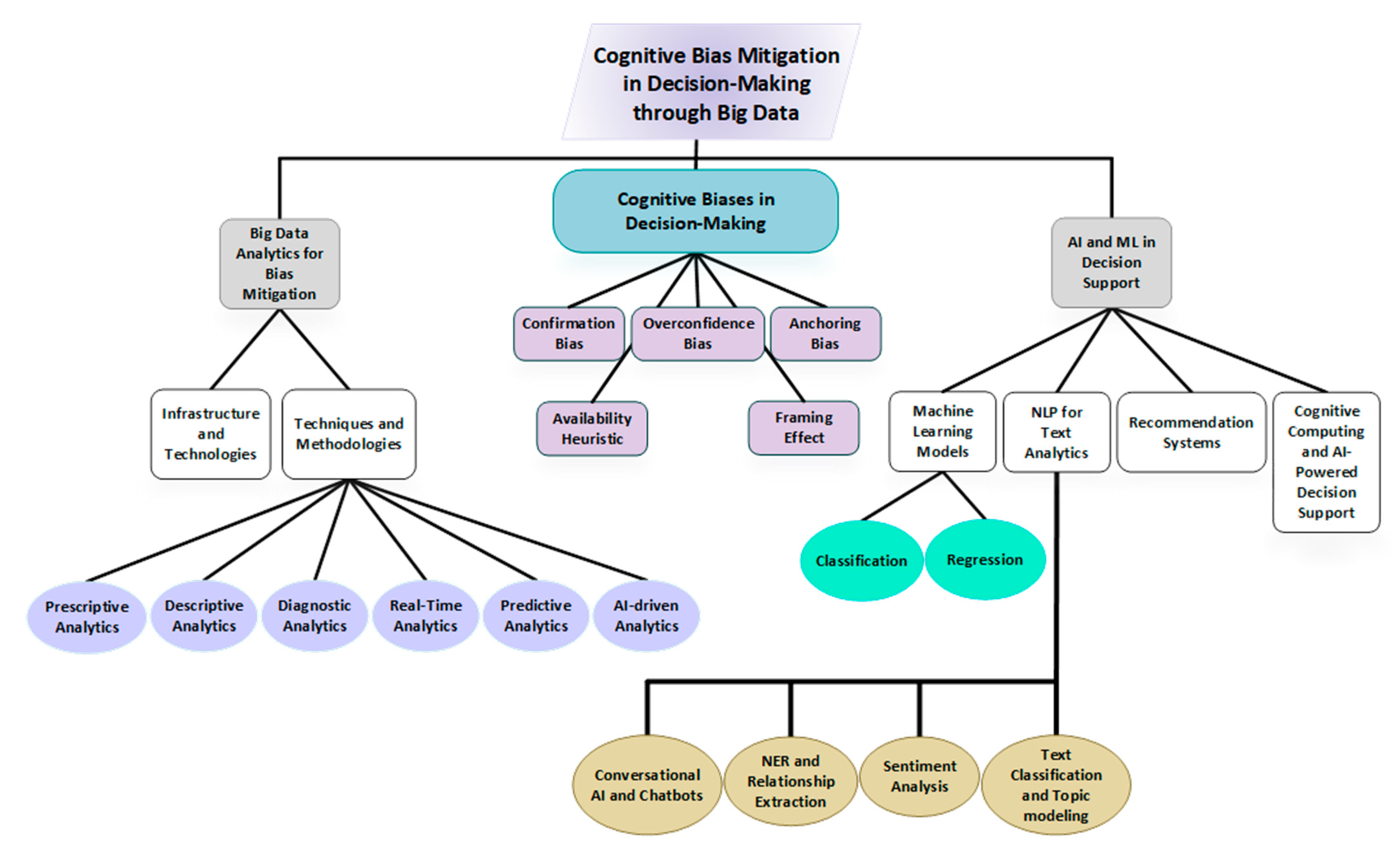 Cognitive Bias Mitigation in Decision-Making through Big Data

Big Data Analytics for Bias Mitigation

Cognitive Biases in Decision-Making

AI and ML in Decision Support

Confirmation Bias

Overconfidence Bias

Anchoring Bias

Availability Heuristic

Framing Effect

Infrastructure and Technologies

Techniques and Methodologies

Machine Learning Models

NLP for Text Analytics

Recommendation Systems

Cognitive Computing and AI-Powered Decision Support

Classification

Regression

Prescriptive Analytics

Descriptive Analytics

Diagnostic Analytics

Real-Time Analytics

Predictive Analytics

AI-driven Analytics

Conversational AI and Chatbots

NER and Relationship Extraction

Sentiment Analysis

Text Classification and Topic modeling